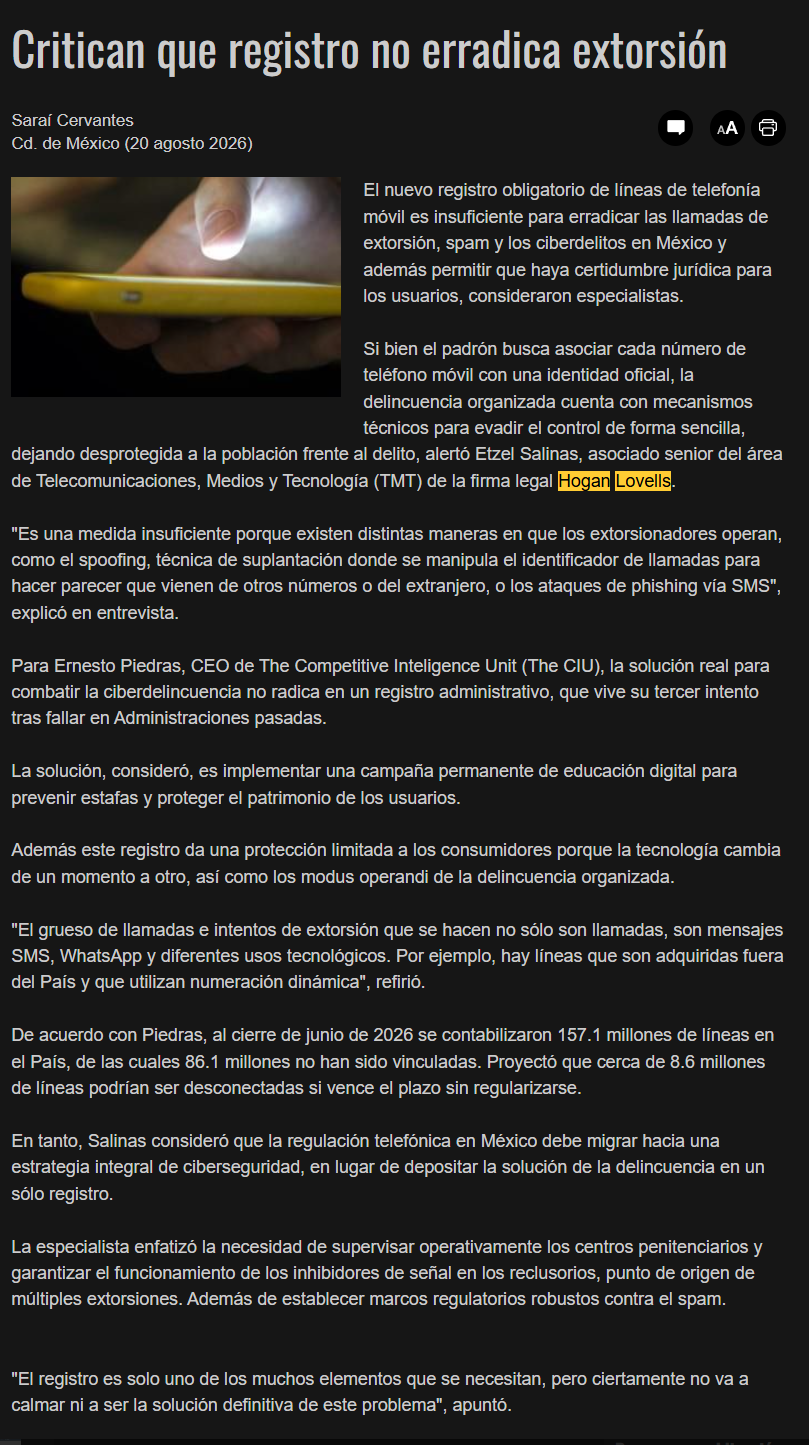 Critican que registro no erradica extorsión

Saraí Cervantes
Cd. de México (20 agosto 2026)

AA

El nuevo registro obligatorio de líneas de telefonía móvil es insuficiente para erradicar las llamadas de extorsión, spam y los ciberdelitos en México y además permitir que haya certidumbre jurídica para los usuarios, consideraron especialistas.

Si bien el padrón busca asociar cada número de teléfono móvil con una identidad oficial, la delincuencia organizada cuenta con mecanismos técnicos para evadir el control de forma sencilla, dejando desprotegida a la población frente al delito, alertó Etzel Salinas, asociado senior del área de Telecomunicaciones, Medios y Tecnología (TMT) de la firma legal Hogan Lovells.

"Es una medida insuficiente porque existen distintas maneras en que los extorsionadores operan, como el spoofing, técnica de suplantación donde se manipula el identificador de llamadas para hacer parecer que vienen de otros números o del extranjero, o los ataques de phishing vía SMS", explicó en entrevista.

Para Ernesto Piedras, CEO de The Competitive Inteligence Unit (The CIU), la solución real para combatir la ciberdelincuencia no radica en un registro administrativo, que vive su tercer intento tras fallar en Administraciones pasadas.

La solución, consideró, es implementar una campaña permanente de educación digital para prevenir estafas y proteger el patrimonio de los usuarios.

Además este registro da una protección limitada a los consumidores porque la tecnología cambia de un momento a otro, así como los modus operandi de la delincuencia organizada.

"El grueso de llamadas e intentos de extorsión que se hacen no sólo son llamadas, son mensajes SMS, WhatsApp y diferentes usos tecnológicos. Por ejemplo, hay líneas que son adquiridas fuera del País y que utilizan numeración dinámica", refirió.

De acuerdo con Piedras, al cierre de junio de 2026 se contabilizaron 157.1 millones de líneas en el País, de las cuales 86.1 millones no han sido vinculadas. Proyectó que cerca de 8.6 millones de líneas podrían ser desconectadas si vence el plazo sin regularizarse.

En tanto, Salinas consideró que la regulación telefónica en México debe migrar hacia una estrategia integral de ciberseguridad, en lugar de depositar la solución de la delincuencia en un sólo registro.

La especialista enfatizó la necesidad de supervisar operativamente los centros penitenciarios y garantizar el funcionamiento de los inhibidores de señal en los reclusorios, punto de origen de múltiples extorsiones. Además de establecer marcos regulatorios robustos contra el spam.

"El registro es solo uno de los muchos elementos que se necesitan, pero ciertamente no va a calmar ni a ser la solución definitiva de este problema", apuntó.